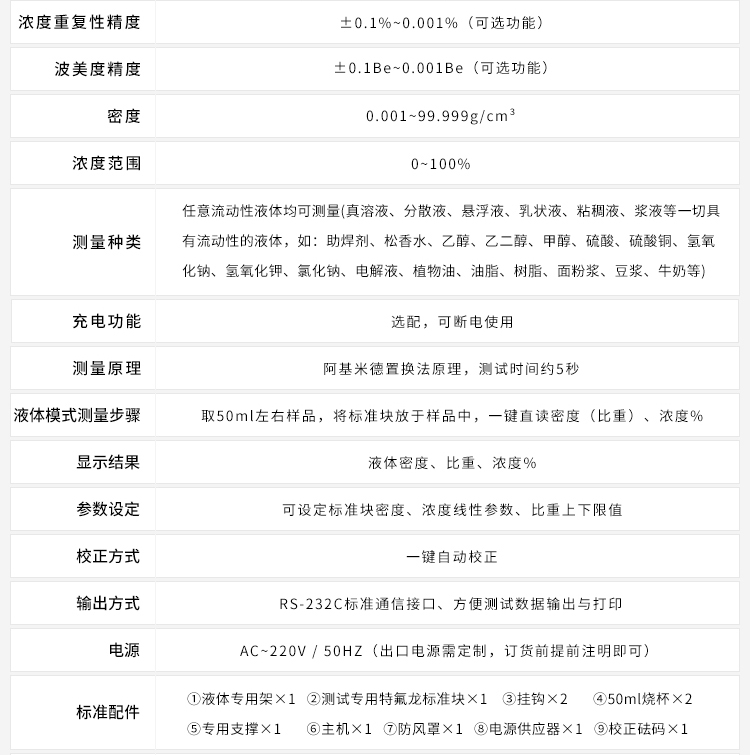 | 浓度重复性精度 | ±0.1%~0.001%（可选功能） |
|---|---|
| 波美度精度 | ±0.1Be~0.001Be（可选功能） |
| 密度 | 0.001~99.999g/cm³ |
| 浓度范围 | 0~100% |
| 测量种类 | 任意流动性液体均可测量(真溶液、分散液、悬浮液、乳状液、粘稠液、浆液等一切具有流动性的液体，如：助焊剂、松香水、乙醇、乙二醇、甲醇、硫酸、硫酸铜、氢氧化钠、氢氧化钾、氯化钠、电解液、植物油、油脂、树脂、面粉浆、豆浆、牛奶等) |
| 充电功能 | 选配，可断电使用 |
| 测量原理 | 阿基米德置换法原理，测试时间约5秒 |
| 液体模式测量步骤 | 取50ml左右样品，将标准块放于样品中，一键直读密度（比重）、浓度% |
| 显示结果 | 液体密度、比重、浓度% |
| 参数设定 | 可设定标准块密度、浓度线性参数、比重上下限值 |
| 校正方式 | 一键自动校正 |
| 输出方式 | RS-232C标准通信接口、方便测试数据输出与打印 |
| 电源 | AC~220V / 50HZ（出口电源需定制，订货前提前注明即可） |
| 标准配件 | ①液体专用架×1 ②测试专用特氟龙标准块×1 ③挂钩×2 ④50ml烧杯×2 ⑤专用支撑×1 ⑥主机×1 ⑦防风罩×1 ⑧电源供应器×1 ⑨校正砝码×1 |